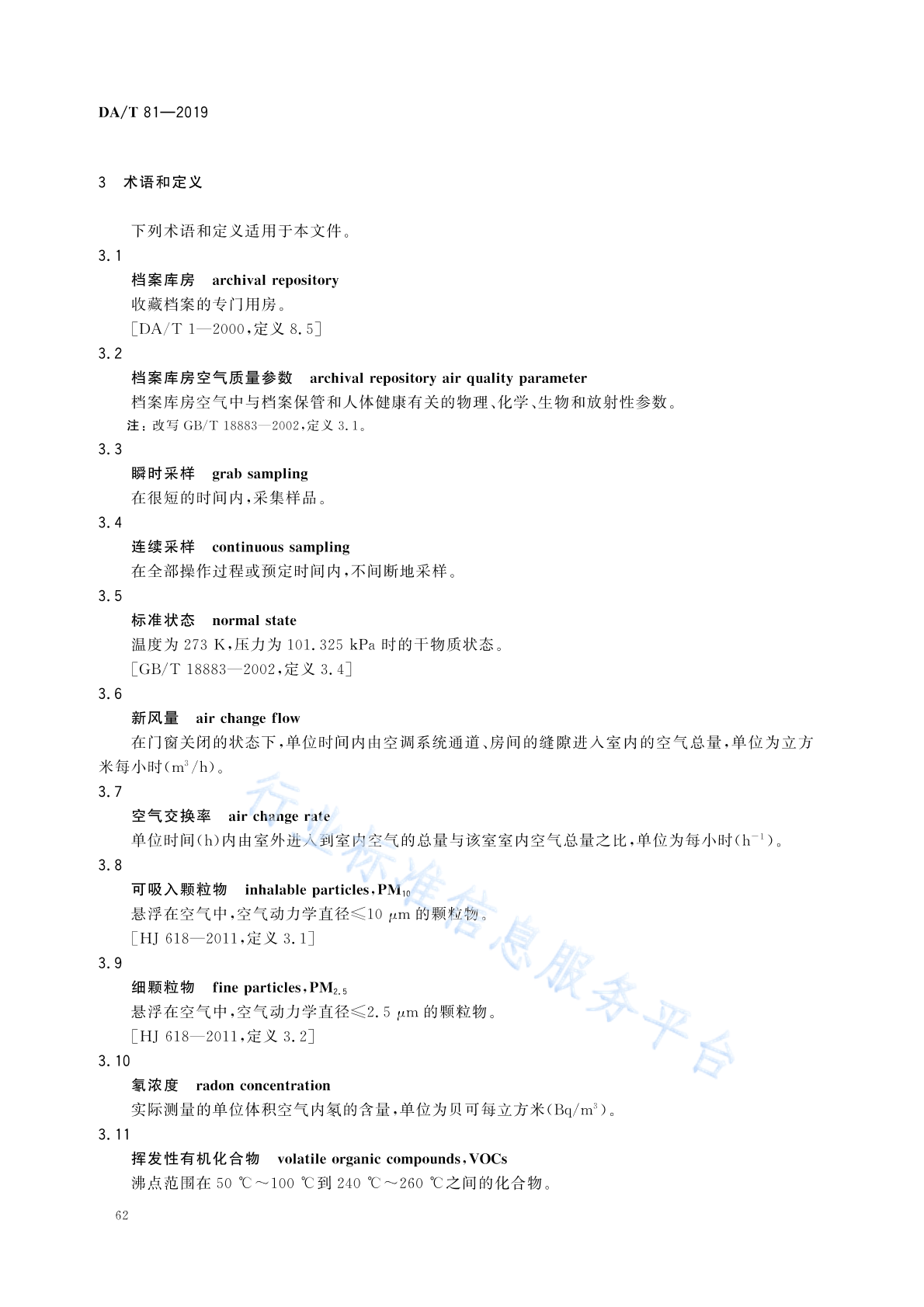 DA/T 81—2019

3 术语和定义

下列术语和定义适用于本文件。

3.1

档案库房 archival repository

收藏档案的专门用房。

[DA/T 1—2000,定义 8.5]

3.2

档案库房空气质量参数 archival repository air quality parameter

档案库房空气中与档案保管和人体健康有关的物理、化学、生物和放射性参数。

注：改写 GB/T 18883—2002,定义 3.1。

3.3

瞬时采样 grab sampling

在很短的时间内,采集样品。

3.4

连续采样 continuous sampling

在全部操作过程或预定时间内,不间断地采样。

3.5

标准状态 normal state

温度为 273 K,压力为 101.325 kPa 时的干物质状态。

[GB/T 18883—2002,定义 3.4]

3.6

新风量 air change flow

在门窗关闭的状态下,单位时间内由空调系统通道、房间的缝隙进入室内的空气总量,单位为立方米每小时($m^3/h$)。

3.7

空气交换率 air change rate

单位时间(h)内由室外进入到室内空气的总量与该室室内空气总量之比,单位为每小时($h^{-1}$)。

3.8

可吸入颗粒物 inhalable particles,$PM_{10}$

悬浮在空气中,空气动力学直径≤10 μm 的颗粒物。

[HJ 618—2011,定义 3.1]

3.9

细颗粒物 fine particles,$PM_{2.5}$

悬浮在空气中,空气动力学直径≤2.5 μm 的颗粒物。

[HJ 618—2011,定义 3.2]

3.10

氡浓度 radon concentration

实际测量的单位体积空气内氡的含量,单位为贝可每立方米($Bq/m^3$)。

3.11

挥发性有机化合物 volatile organic compounds,VOCs

沸点范围在 50 ℃～100 ℃到 240 ℃～260 ℃之间的化合物。

62

行业标准信息服务平台